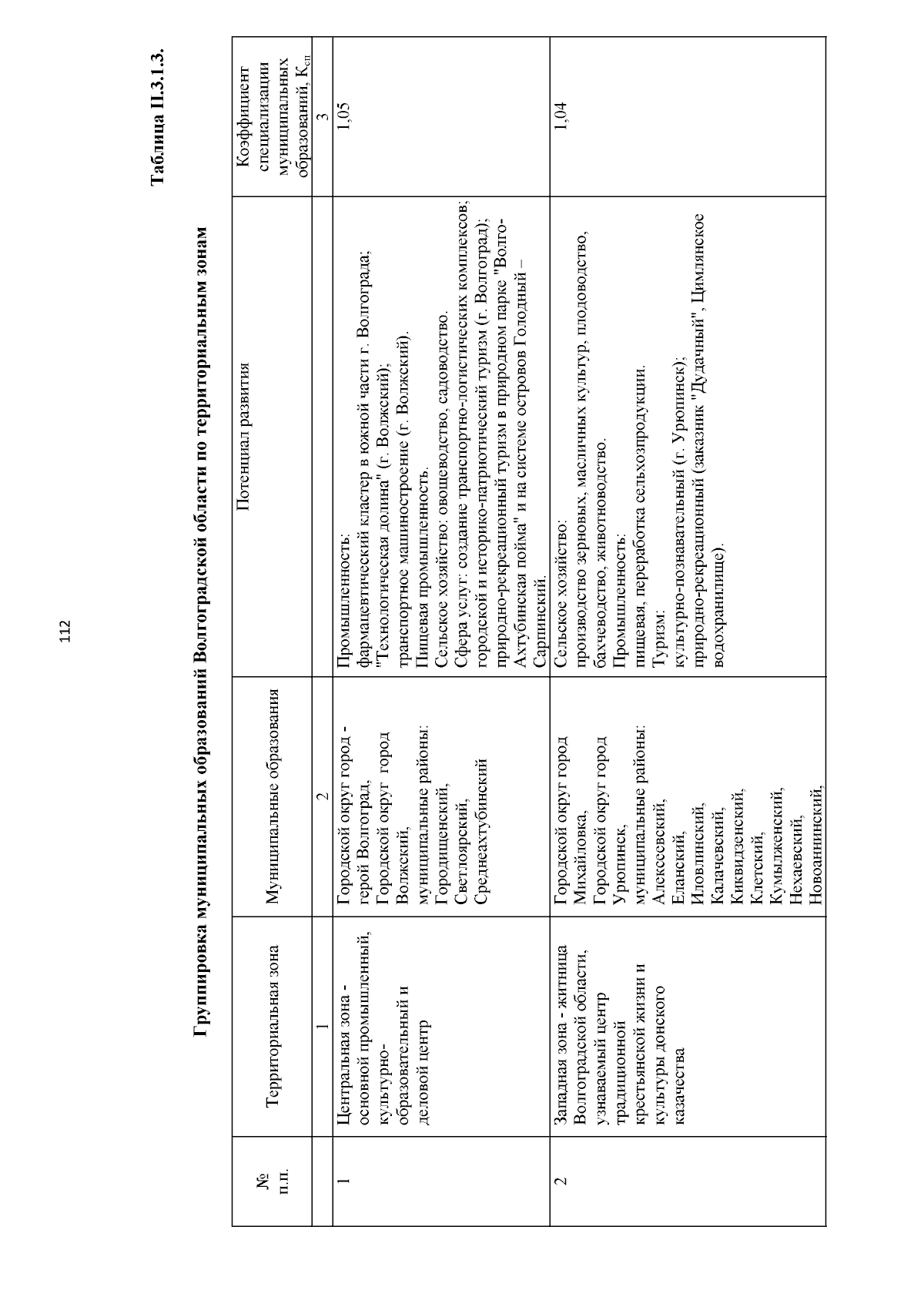 112

Таблица П.3.1.3.

Группировка муниципальных образований Волгоградской области по территориальным зонам

| № п.п. | Территориальная зона | Муниципальные образования | Потенциал развития | Коэффициент специализации муниципальных образований, $К_{сп}$ |
|---|---|---|---|---|
| | 1 | 2 | | 3 |
| 1 | Центральная зона - основной промышленный, культурно-образовательный и деловой центр | Городской округ город - герой Волгоград, Городской округ город Волжский, муниципальные районы: Городищенский, Светлоярский, Среднеахтубинский | Промышленность: фармацевтический кластер в южной части г. Волгограда; "Технологическая долина" (г. Волжский); транспортное машиностроение (г. Волжский). Пищевая промышленность. Сельское хозяйство: овощеводство, садоводство. Сфера услуг: создание транспортно-логистических комплексов; городской и историко-патриотический туризм (г. Волгоград); природно-рекреационный туризм в природном парке "Волго-Ахтубинская пойма" и на системе островов Голодный – Сарпинский. | 1,05 |
| 2 | Западная зона - житница Волгоградской области, узнаваемый центр традиционной крестьянской жизни и культуры донского казачества | Городской округ город Михайловка, Городской округ город Урюпинск, муниципальные районы: Алексеевский, Еланский, Иловлинский, Калачевский, Киквидзенский, Клетский, Кумылженский, Нехаевский, Новоаннинский, | Сельское хозяйство: производство зерновых, масличных культур, плодоводство, бахчеводство, животноводство. Промышленность: пищевая, переработка сельхозпродукции. Туризм: культурно-познавательный (г. Урюпинск); природно-рекреационный (заказник "Дудачный", Цимлянское водохранилище). | 1,04 |